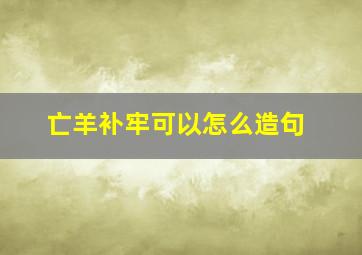 亡羊补牢可以怎么造句